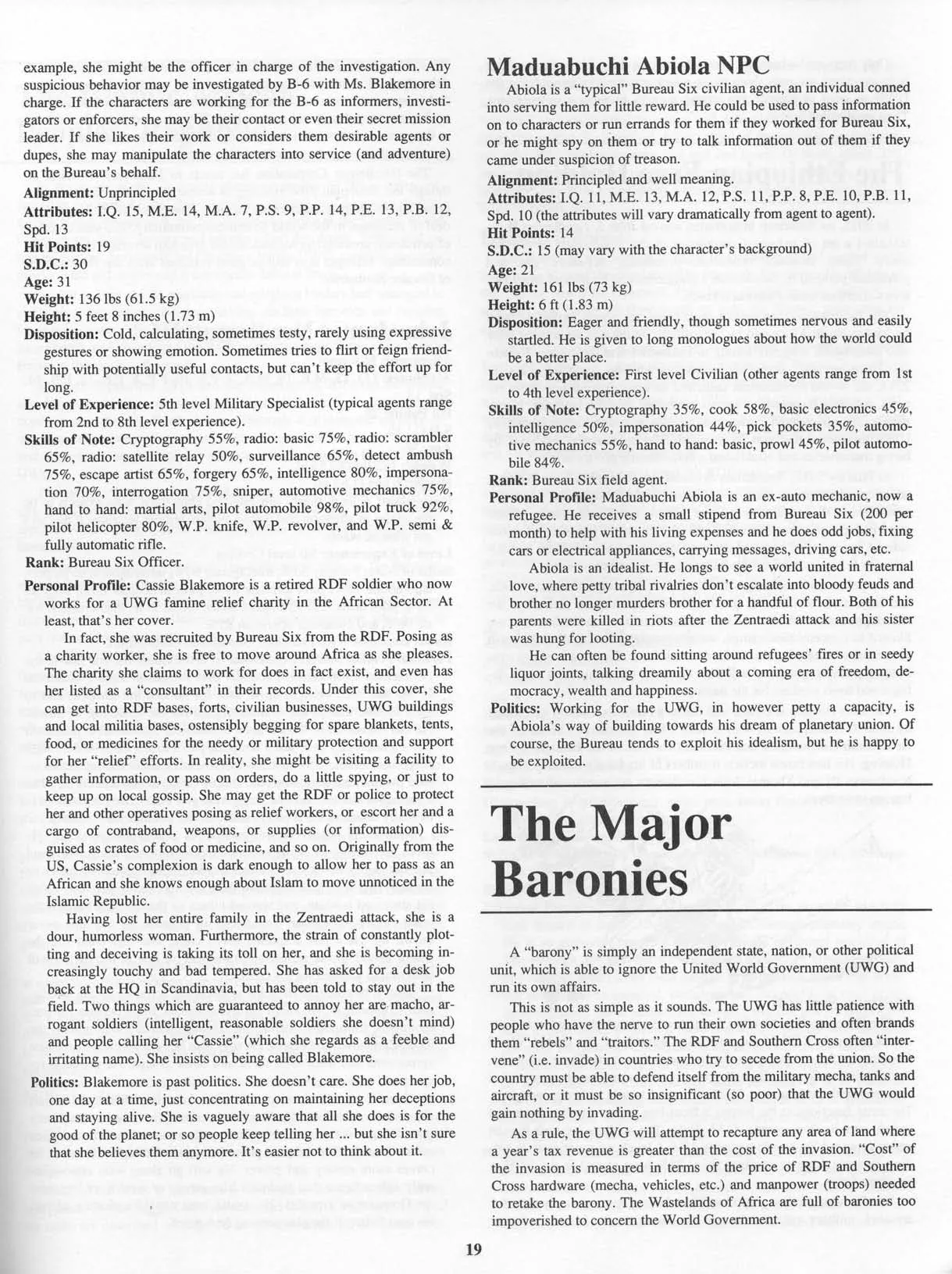 example, she might be the officer in charge of the investigation. Any suspicious behavior may be investigated by B-6 with Ms. Blakemore in charge. If the characters are working for the B-6 as informers, investigators or enforcers, she may be their contact or even their secret mission leader. If she likes their work or considers them desirable agents or dupes, she may manipulate the characters into service (and adventure) on the Bureau's behalf.

Alignment: Unprincipled

Attributes: I.Q. 15, M.E. 14, M.A. 7, P.S. 9, P.P. 14, P.E. 13, P.B. 12, Spd. 13

Hit Points: 19

S.D.C.: 30

Age: 31

Weight: 136 lbs (61.5 kg)

Height: 5 feet 8 inches (1.73 m)

Disposition: Cold, calculating, sometimes testy, rarely using expressive gestures or showing emotion. Sometimes tries to flirt or feign friendship with potentially useful contacts, but can't keep the effort up for long.

Level of Experience: 5th level Military Specialist (typical agents range from 2nd to 8th level experience).

Skills of Note: Cryptography 55%, radio: basic 75%, radio: scrambler 65%, radio: satellite relay 50%, surveillance 65%, detect ambush 75%, escape artist 65%, forgery 65%, intelligence 80%, impersonation 70%, interrogation 75%, sniper, automotive mechanics 75%, hand to hand: martial arts, pilot automobile 98%, pilot truck 92%, pilot helicopter 80%, W.P. knife, W.P. revolver, and W.P. semi & fully automatic rifle.

Rank: Bureau Six Officer.

Personal Profile: Cassie Blakemore is a retired RDF soldier who now works for a UWG famine relief charity in the African Sector. At least, that's her cover.

In fact, she was recruited by Bureau Six from the RDF. Posing as a charity worker, she is free to move around Africa as she pleases. The charity she claims to work for does in fact exist, and even has her listed as a "consultant" in their records. Under this cover, she can get into RDF bases, forts, civilian businesses, UWG buildings and local militia bases, ostensibly begging for spare blankets, tents, food, or medicines for the needy or military protection and support for her "relief" efforts. In reality, she might be visiting a facility to gather information, or pass on orders, do a little spying, or just to keep up on local gossip. She may get the RDF or police to protect her and other operatives posing as relief workers, or escort her and a cargo of contraband, weapons, or supplies (or information) disguised as crates of food or medicine, and so on. Originally from the US, Cassie's complexion is dark enough to allow her to pass as an African and she knows enough about Islam to move unnoticed in the Islamic Republic.

Having lost her entire family in the Zentraedi attack, she is a dour, humorless woman. Furthermore, the strain of constantly plotting and deceiving is taking its toll on her, and she is becoming increasingly touchy and bad tempered. She has asked for a desk job back at the HQ in Scandinavia, but has been told to stay out in the field. Two things which are guaranteed to annoy her are macho, arrogant soldiers (intelligent, reasonable soldiers she doesn't mind) and people calling her "Cassie" (which she regards as a feeble and irritating name). She insists on being called Blakemore.

Politics: Blakemore is past politics. She doesn't care. She does her job, one day at a time, just concentrating on maintaining her deceptions and staying alive. She is vaguely aware that all she does is for the good of the planet; or so people keep telling her ... but she isn't sure that she believes them anymore. It's easier not to think about it.

Maduabuchi Abiola NPC

Abiola is a "typical" Bureau Six civilian agent, an individual conned into serving them for little reward. He could be used to pass information on to characters or run errands for them if they worked for Bureau Six, or he might spy on them or try to talk information out of them if they came under suspicion of treason.

Alignment: Principled and well meaning.

Attributes: I.Q. 11, M.E. 13, M.A. 12, P.S. 11, P.P. 8, P.E. 10, P.B. 11, Spd. 10 (the attributes will vary dramatically from agent to agent).

Hit Points: 14

S.D.C.: 15 (may vary with the character's background)

Age: 21

Weight: 161 lbs (73 kg)

Height: 6 ft (1.83 m)

Disposition: Eager and friendly, though sometimes nervous and easily startled. He is given to long monologues about how the world could be a better place.

Level of Experience: First level Civilian (other agents range from 1st to 4th level experience).

Skills of Note: Cryptography 35%, cook 58%, basic electronics 45%, intelligence 50%, impersonation 44%, pick pockets 35%, automotive mechanics 55%, hand to hand: basic, prowl 45%, pilot automobile 84%.

Rank: Bureau Six field agent.

Personal Profile: Maduabuchi Abiola is an ex-auto mechanic, now a refugee. He receives a small stipend from Bureau Six (200 per month) to help with his living expenses and he does odd jobs, fixing cars or electrical appliances, carrying messages, driving cars, etc.

Abiola is an idealist. He longs to see a world united in fraternal love, where petty tribal rivalries don't escalate into bloody feuds and brother no longer murders brother for a handful of flour. Both of his parents were killed in riots after the Zentraedi attack and his sister was hung for looting.

He can often be found sitting around refugees' fires or in seedy liquor joints, talking dreamily about a coming era of freedom, democracy, wealth and happiness.

Politics: Working for the UWG, in however petty a capacity, is Abiola's way of building towards his dream of planetary union. Of course, the Bureau tends to exploit his idealism, but he is happy to be exploited.

The Major Baronies

A "barony" is simply an independent state, nation, or other political unit, which is able to ignore the United World Government (UWG) and run its own affairs.

This is not as simple as it sounds. The UWG has little patience with people who have the nerve to run their own societies and often brands them "rebels" and "traitors." The RDF and Southern Cross often "intervene" (i.e. invade) in countries who try to secede from the union. So the country must be able to defend itself from the military mecha, tanks and aircraft, or it must be so insignificant (so poor) that the UWG would gain nothing by invading.

As a rule, the UWG will attempt to recapture any area of land where a year's tax revenue is greater than the cost of the invasion. "Cost" of the invasion is measured in terms of the price of RDF and Southern Cross hardware (mecha, vehicles, etc.) and manpower (troops) needed to retake the barony. The Wastelands of Africa are full of baronies too impoverished to concern the World Government.

19